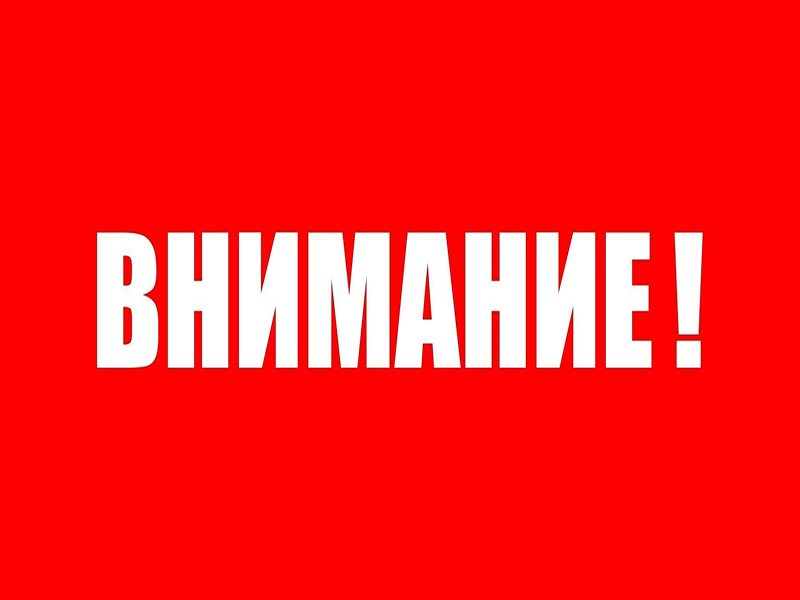 ВНИМАНИЕ !